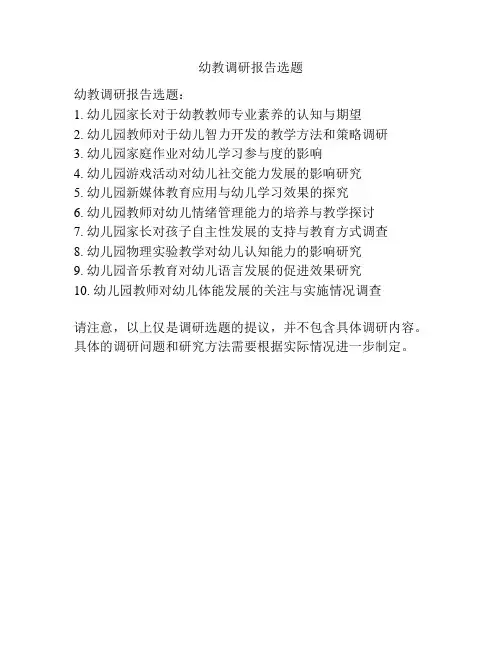 幼教调研报告选题

幼教调研报告选题：
1. 幼儿园家长对于幼教教师专业素养的认知与期望
2. 幼儿园教师对于幼儿智力开发的教学方法和策略调研
3. 幼儿园家庭作业对幼儿学习参与度的影响
4. 幼儿园游戏活动对幼儿社交能力发展的影响研究
5. 幼儿园新媒体教育应用与幼儿学习效果的探究
6. 幼儿园教师对幼儿情绪管理能力的培养与教学探讨
7. 幼儿园家长对孩子自主性发展的支持与教育方式调查
8. 幼儿园物理实验教学对幼儿认知能力的影响研究
9. 幼儿园音乐教育对幼儿语言发展的促进效果研究
10. 幼儿园教师对幼儿体能发展的关注与实施情况调查

请注意，以上仅是调研选题的提议，并不包含具体调研内容。具体的调研问题和研究方法需要根据实际情况进一步制定。